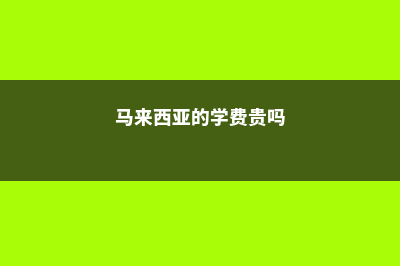 马来西亚的学费贵吗